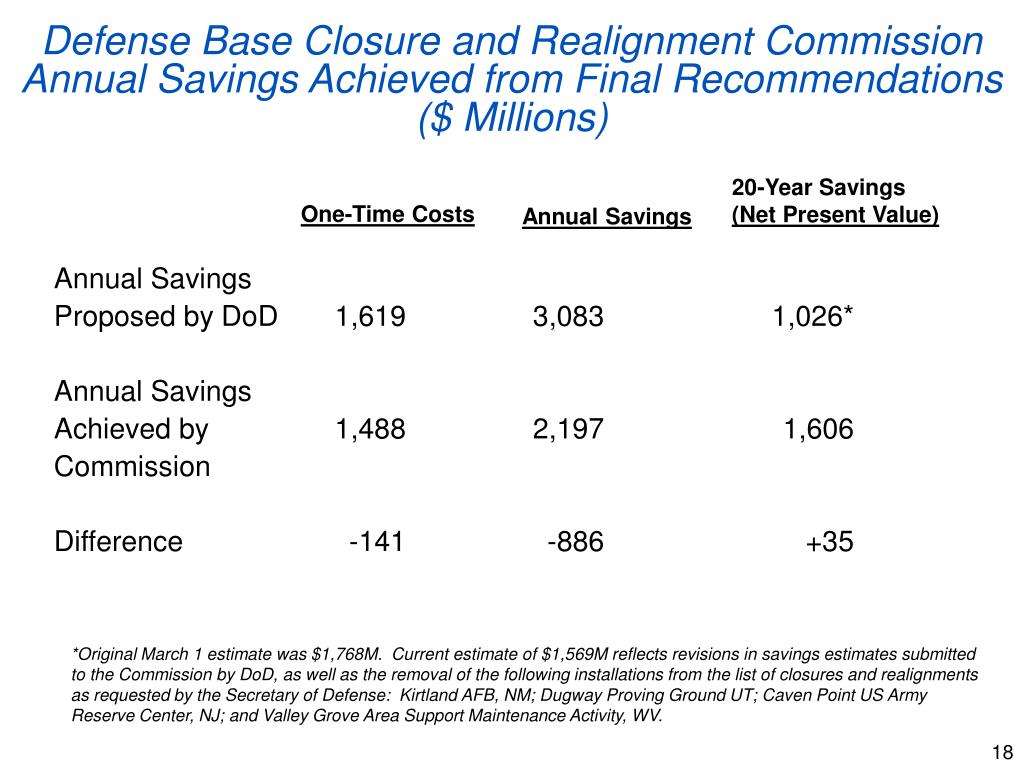 Defense Base Closure and Realignment Commission
Annual Savings Achieved from Final Recommendations
($ Millions)

|  | One-Time Costs | Annual Savings | 20-Year Savings (Net Present Value) |
|---|---|---|---|
| Annual Savings Proposed by DoD | 1,619 | 3,083 | 1,026* |
| Annual Savings Achieved by Commission | 1,488 | 2,197 | 1,606 |
| Difference | -141 | -886 | +35 |

*Original March 1 estimate was $1,768M. Current estimate of $1,569M reflects revisions in savings estimates submitted to the Commission by DoD, as well as the removal of the following installations from the list of closures and realignments as requested by the Secretary of Defense: Kirtland AFB, NM; Dugway Proving Ground UT; Caven Point US Army Reserve Center, NJ; and Valley Grove Area Support Maintenance Activity, WV.

18